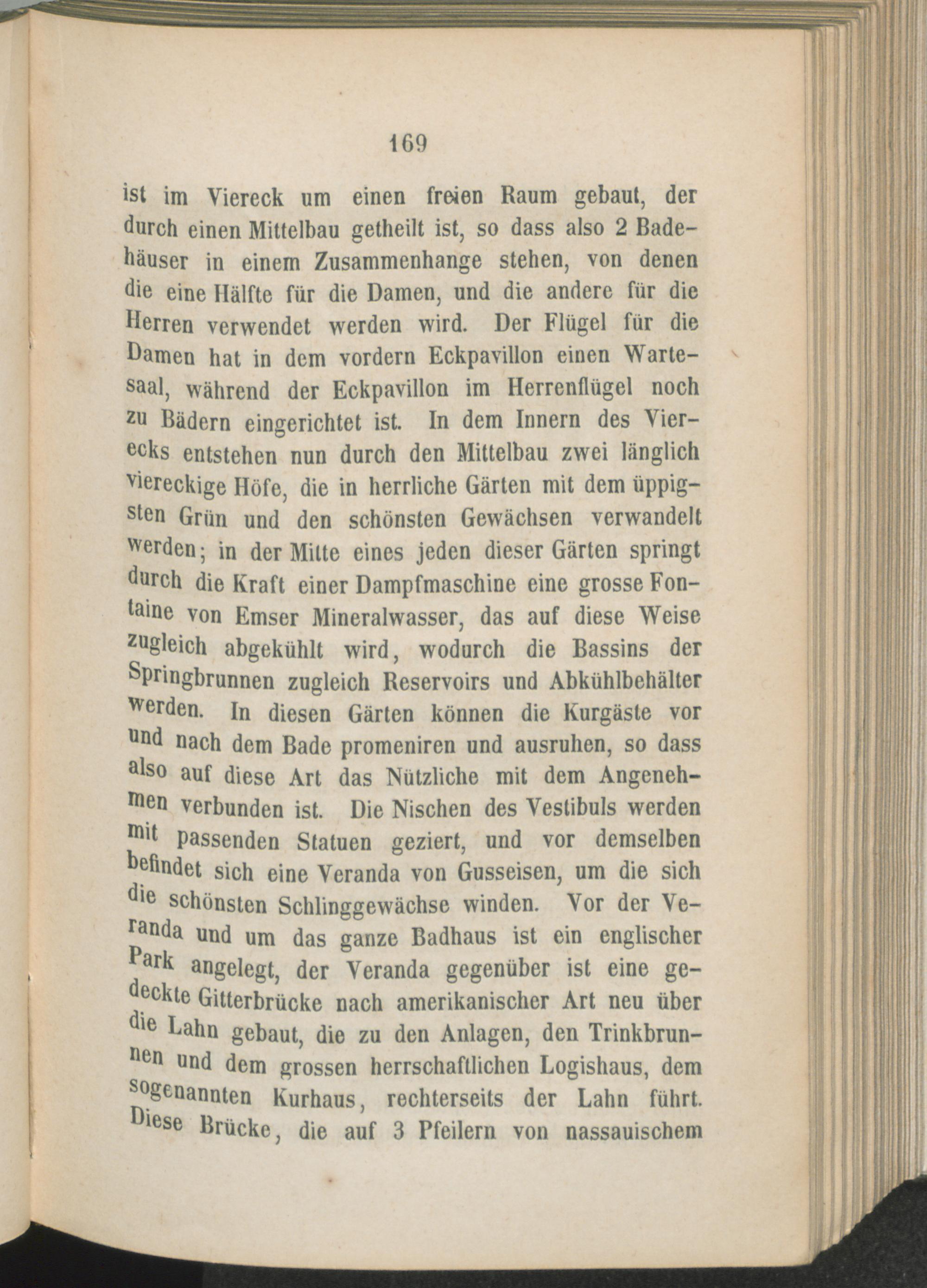 169

ist im Viereck um einen freien Raum gebaut, der durch einen Mittelbau getheilt ist, so dass also 2 Badehäuser in einem Zusammenhange stehen, von denen die eine Hälfte für die Damen, und die andere für die Herren verwendet werden wird. Der Flügel für die Damen hat in dem vordern Eckpavillon einen Wartesaal, während der Eckpavillon im Herrenflügel noch zu Bädern eingerichtet ist. In dem Innern des Vierecks entstehen nun durch den Mittelbau zwei länglich viereckige Höfe, die in herrliche Gärten mit dem üppigsten Grün und den schönsten Gewächsen verwandelt werden; in der Mitte eines jeden dieser Gärten springt durch die Kraft einer Dampfmaschine eine grosse Fontaine von Emser Mineralwasser, das auf diese Weise zugleich abgekühlt wird, wodurch die Bassins der Springbrunnen zugleich Reservoirs und Abkühlbehälter werden. In diesen Gärten können die Kurgäste vor und nach dem Bade promeniren und ausruhen, so dass also auf diese Art das Nützliche mit dem Angenehmen verbunden ist. Die Nischen des Vestibuls werden mit passenden Statuen geziert, und vor demselben befindet sich eine Veranda von Gusseisen, um die sich die schönsten Schlinggewächse winden. Vor der Veranda und um das ganze Badhaus ist ein englischer Park angelegt, der Veranda gegenüber ist eine gedeckte Gitterbrücke nach amerikanischer Art neu über die Lahn gebaut, die zu den Anlagen, den Trinkbrunnen und dem grossen herrschaftlichen Logishaus, dem sogenannten Kurhaus, rechterseits der Lahn führt. Diese Brücke, die auf 3 Pfeilern von nassauischem